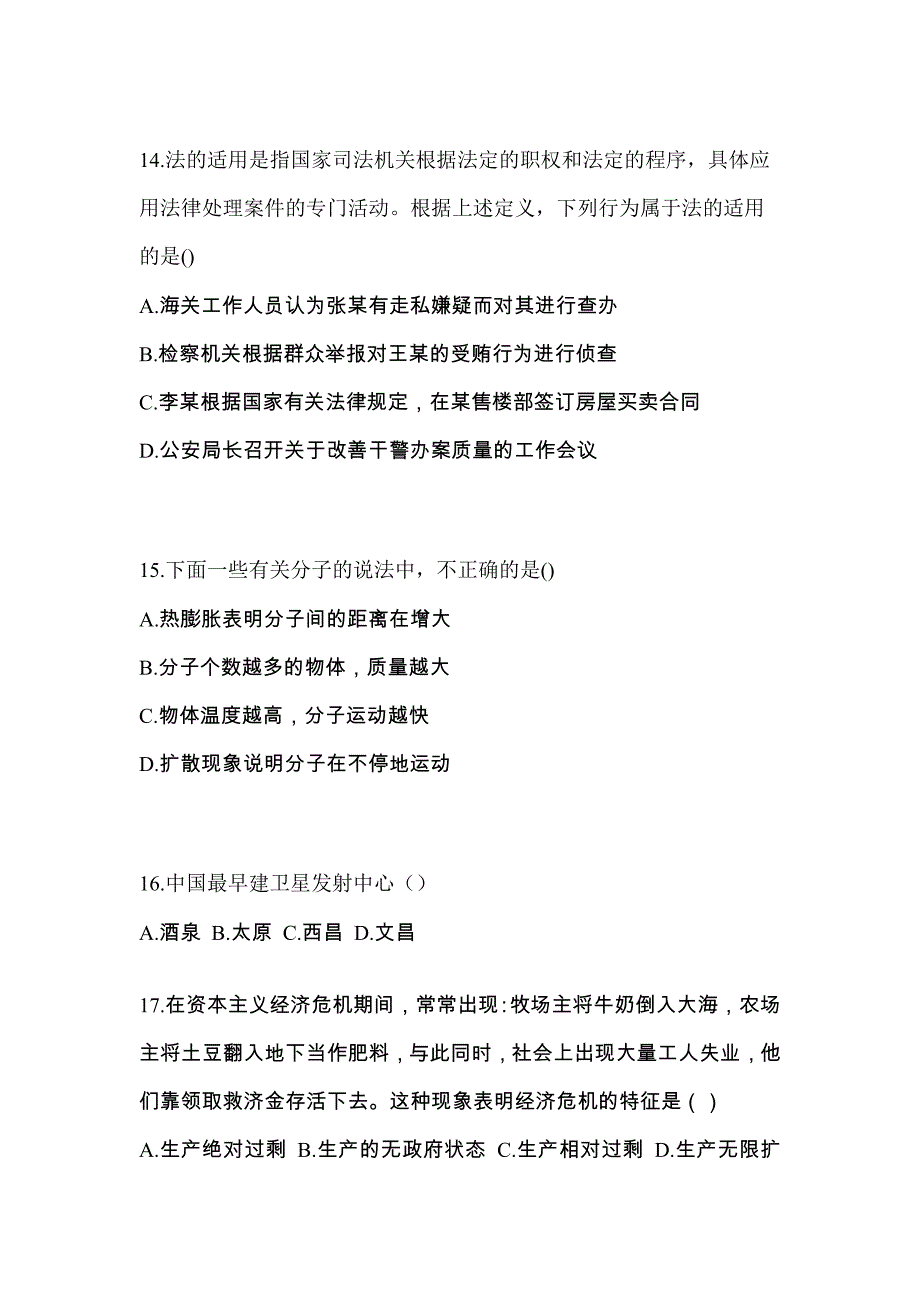 14.法的适用是指国家司法机关根据法定的职权和法定的程序，具体应用法律处理案件的专门活动。根据上述定义，下列行为属于法的适用的是()

A.海关工作人员认为张某有走私嫌疑而对其进行查办

B.检察机关根据群众举报对王某的受贿行为进行侦查

C.李某根据国家有关法律规定，在某售楼部签订房屋买卖合同

D.公安局长召开关于改善干警办案质量的工作会议

15.下面一些有关分子的说法中，不正确的是()

A.热膨胀表明分子间的距离在增大

B.分子个数越多的物体，质量越大

C.物体温度越高，分子运动越快

D.扩散现象说明分子在不停地运动

16.中国最早建卫星发射中心（）

A.酒泉 B.太原 C.西昌 D.文昌

17.在资本主义经济危机期间，常常出现:牧场主将牛奶倒入大海，农场主将土豆翻入地下当作肥料，与此同时，社会上出现大量工人失业，他们靠领取救济金存活下去。这种现象表明经济危机的特征是（ ）

A.生产绝对过剩 B.生产的无政府状态 C.生产相对过剩 D.生产无限扩